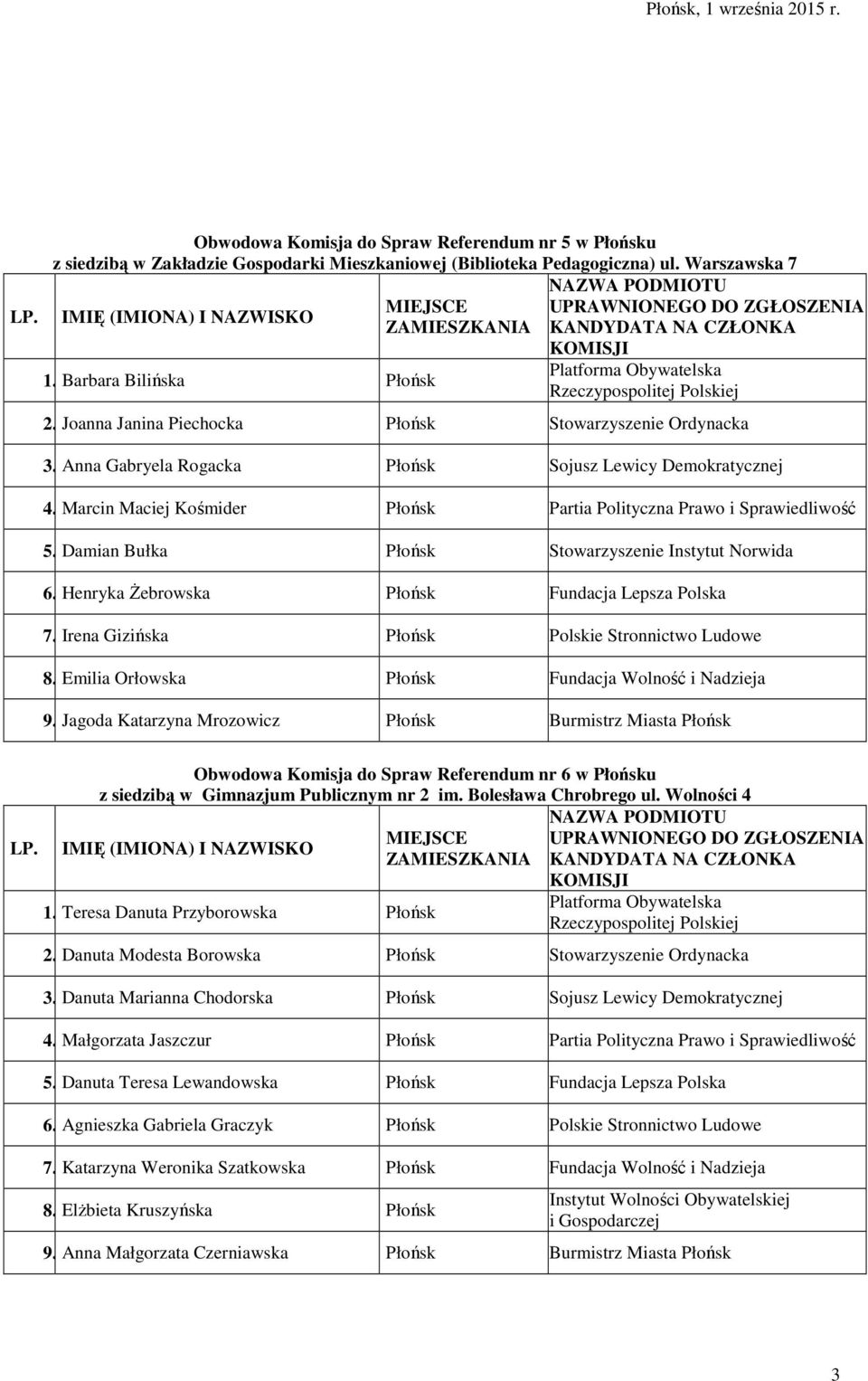 Płońsk, 1 września 2015 r.

Obwodowa Komisja do Spraw Referendum nr 5 w Płońsku
z siedzibą w Zakładzie Gospodarki Mieszkaniowej (Biblioteka Pedagogiczna) ul. Warszawska 7

| LP. | IMIĘ (IMIONA) I NAZWISKO | MIEJSCE ZAMIESZKANIA | NAZWA PODMIOTU UPRAWNIONEGO DO ZGŁOSZENIA KANDYDATA NA CZŁONKA KOMISJI |
|---|---|---|---|
| 1. | Barbara Bilińska | Płońsk | Platforma Obywatelska Rzeczypospolitej Polskiej |
| 2. | Joanna Janina Piechocka | Płońsk | Stowarzyszenie Ordynacka |
| 3. | Anna Gabryela Rogacka | Płońsk | Sojusz Lewicy Demokratycznej |
| 4. | Marcin Maciej Kośmider | Płońsk | Partia Polityczna Prawo i Sprawiedliwość |
| 5. | Damian Bułka | Płońsk | Stowarzyszenie Instytut Norwida |
| 6. | Henryka Żebrowska | Płońsk | Fundacja Lepsza Polska |
| 7. | Irena Gizińska | Płońsk | Polskie Stronnictwo Ludowe |
| 8. | Emilia Orłowska | Płońsk | Fundacja Wolność i Nadzieja |
| 9. | Jagoda Katarzyna Mrozowicz | Płońsk | Burmistrz Miasta Płońsk |

Obwodowa Komisja do Spraw Referendum nr 6 w Płońsku
z siedzibą w Gimnazjum Publicznym nr 2 im. Bolesława Chrobrego ul. Wolności 4

| LP. | IMIĘ (IMIONA) I NAZWISKO | MIEJSCE ZAMIESZKANIA | NAZWA PODMIOTU UPRAWNIONEGO DO ZGŁOSZENIA KANDYDATA NA CZŁONKA KOMISJI |
|---|---|---|---|
| 1. | Teresa Danuta Przyborowska | Płońsk | Platforma Obywatelska Rzeczypospolitej Polskiej |
| 2. | Danuta Modesta Borowska | Płońsk | Stowarzyszenie Ordynacka |
| 3. | Danuta Marianna Chodorska | Płońsk | Sojusz Lewicy Demokratycznej |
| 4. | Małgorzata Jaszczur | Płońsk | Partia Polityczna Prawo i Sprawiedliwość |
| 5. | Danuta Teresa Lewandowska | Płońsk | Fundacja Lepsza Polska |
| 6. | Agnieszka Gabriela Graczyk | Płońsk | Polskie Stronnictwo Ludowe |
| 7. | Katarzyna Weronika Szatkowska | Płońsk | Fundacja Wolność i Nadzieja |
| 8. | Elżbieta Kruszyńska | Płońsk | Instytut Wolności Obywatelskiej i Gospodarczej |
| 9. | Anna Małgorzata Czerniawska | Płońsk | Burmistrz Miasta Płońsk |

3